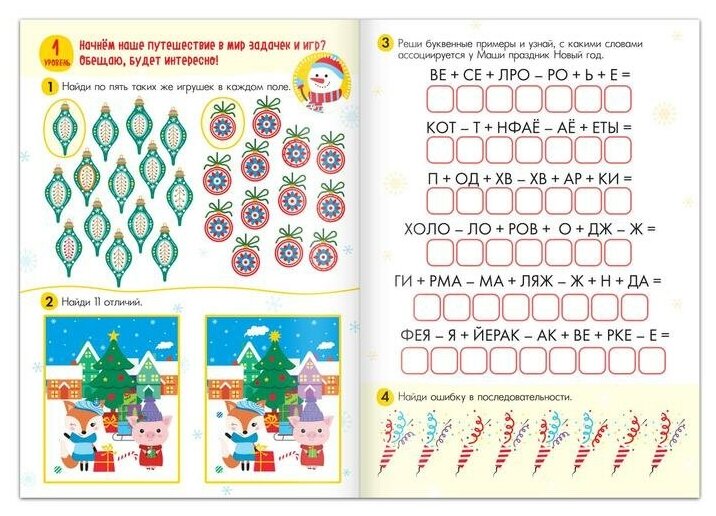 1 уровень

Начнём наше путешествие в мир задачек и игр? Обещаю, будет интересно!

1 Найди по пять таких же игрушек в каждом поле.

2 Найди 11 отличий.

3 Реши буквенные примеры и узнай, с какими словами ассоциируется у Маши праздник Новый год.

ВЕ + СЕ + ЛРО – РО + Ь + Е =

КОТ – Т + НФАЁ – АЁ + ЕТЫ =

П + ОД + ХВ – ХВ + АР + КИ =

ХОЛО – ЛО + РОВ + О + ДЖ – Ж =

ГИ + РМА – МА + ЛЯЖ – Ж + Н + ДА =

ФЕЯ – Я + ЙЕРАК – АК + ВЕ + РКЕ – Е =

4 Найди ошибку в последовательности.